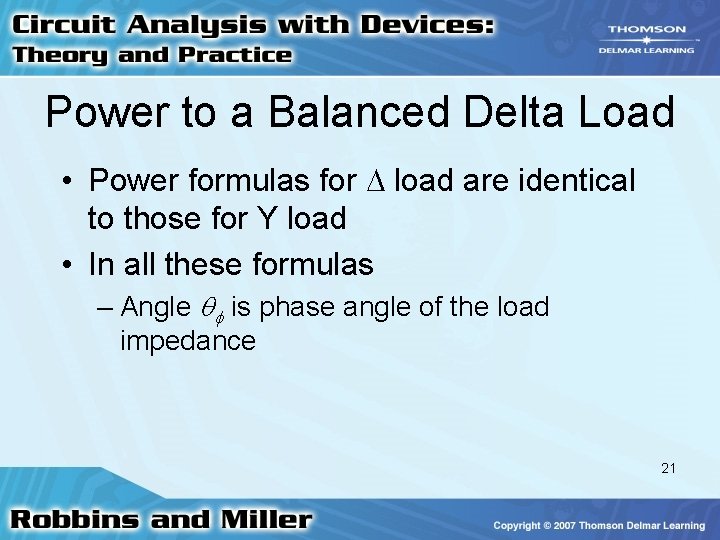 Circuit Analysis with Devices:
Theory and Practice

THOMSON
DELMAR LEARNING

Power to a Balanced Delta Load

• Power formulas for $\Delta$ load are identical to those for Y load

• In all these formulas

– Angle $\theta_\phi$ is phase angle of the load impedance

21

Robbins and Miller

Copyright © 2007 Thomson Delmar Learning